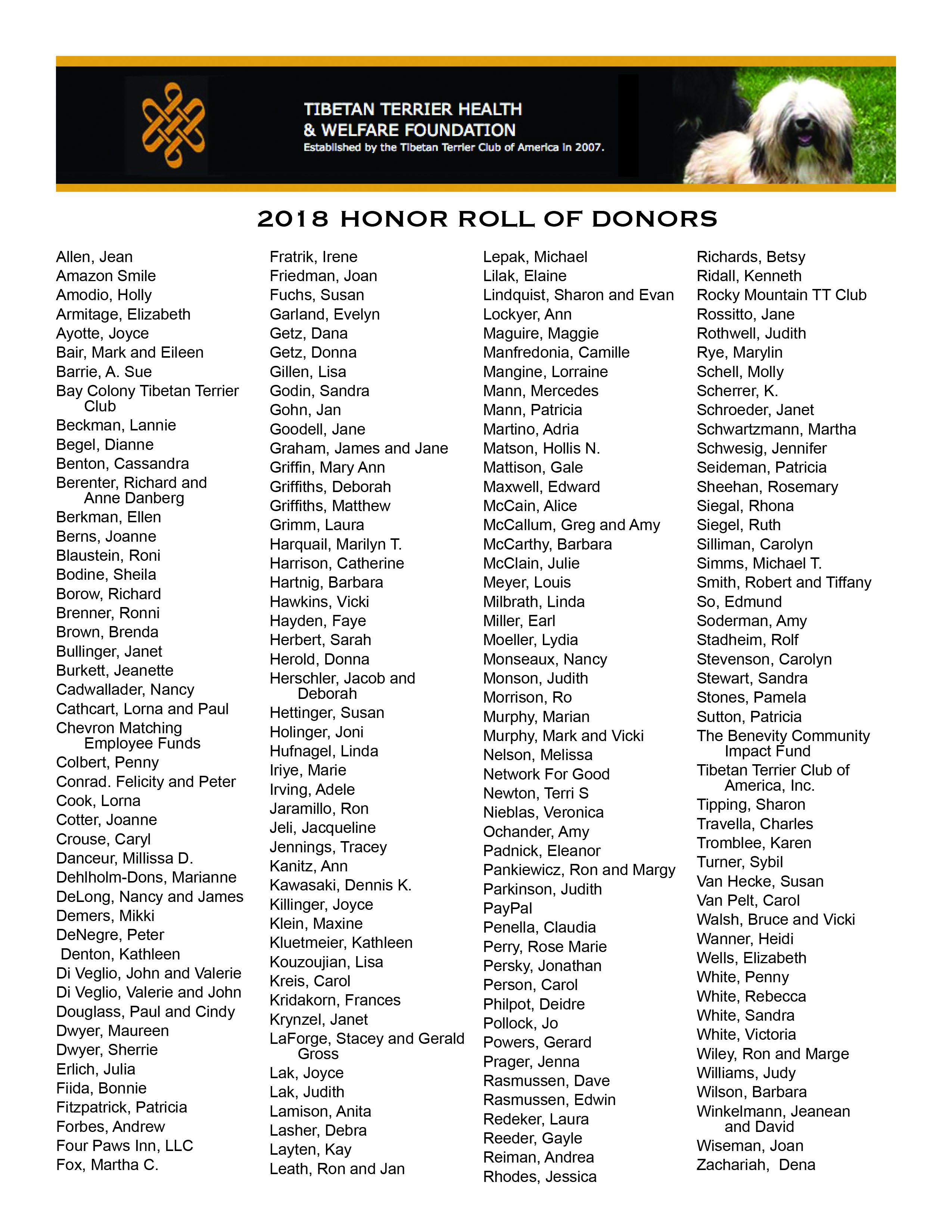 TIBETAN TERRIER HEALTH & WELFARE FOUNDATION
Established by the Tibetan Terrier Club of America in 2007.

2018 HONOR ROLL OF DONORS

Allen, Jean
Amazon Smile
Amodio, Holly
Armitage, Elizabeth
Ayotte, Joyce
Bair, Mark and Eileen
Barrie, A. Sue
Bay Colony Tibetan Terrier Club
Beckman, Lannie
Begel, Dianne
Benton, Cassandra
Berenter, Richard and Anne Danberg
Berkman, Ellen
Berns, Joanne
Blaustein, Roni
Bodine, Sheila
Borow, Richard
Brenner, Ronni
Brown, Brenda
Bullinger, Janet
Burkett, Jeanette
Cadwallader, Nancy
Cathcart, Lorna and Paul
Chevron Matching Employee Funds
Colbert, Penny
Conrad. Felicity and Peter
Cook, Lorna
Cotter, Joanne
Crouse, Caryl
Danceur, Millissa D.
Dehlholm-Dons, Marianne
DeLong, Nancy and James
Demers, Mikki
DeNegre, Peter
Denton, Kathleen
Di Veglio, John and Valerie
Di Veglio, Valerie and John
Douglass, Paul and Cindy
Dwyer, Maureen
Dwyer, Sherrie
Erlich, Julia
Fiida, Bonnie
Fitzpatrick, Patricia
Forbes, Andrew
Four Paws Inn, LLC
Fox, Martha C.

Fratrik, Irene
Friedman, Joan
Fuchs, Susan
Garland, Evelyn
Getz, Dana
Getz, Donna
Gillen, Lisa
Godin, Sandra
Gohn, Jan
Goodell, Jane
Graham, James and Jane
Griffin, Mary Ann
Griffiths, Deborah
Griffiths, Matthew
Grimm, Laura
Harquail, Marilyn T.
Harrison, Catherine
Hartnig, Barbara
Hawkins, Vicki
Hayden, Faye
Herbert, Sarah
Herold, Donna
Herschler, Jacob and Deborah
Hettinger, Susan
Holinger, Joni
Hufnagel, Linda
Iriye, Marie
Irving, Adele
Jaramillo, Ron
Jeli, Jacqueline
Jennings, Tracey
Kanitz, Ann
Kawasaki, Dennis K.
Killinger, Joyce
Klein, Maxine
Kluetmeier, Kathleen
Kouzoujian, Lisa
Kreis, Carol
Kridakorn, Frances
Krynzel, Janet
LaForge, Stacey and Gerald Gross
Lak, Joyce
Lak, Judith
Lamison, Anita
Lasher, Debra
Layten, Kay
Leath, Ron and Jan

Lepak, Michael
Lilak, Elaine
Lindquist, Sharon and Evan
Lockyer, Ann
Maguire, Maggie
Manfredonia, Camille
Mangine, Lorraine
Mann, Mercedes
Mann, Patricia
Martino, Adria
Matson, Hollis N.
Mattison, Gale
Maxwell, Edward
McCain, Alice
McCallum, Greg and Amy
McCarthy, Barbara
McClain, Julie
Meyer, Louis
Milbrath, Linda
Miller, Earl
Moeller, Lydia
Monseaux, Nancy
Monson, Judith
Morrison, Ro
Murphy, Marian
Murphy, Mark and Vicki
Nelson, Melissa
Network For Good
Newton, Terri S
Nieblas, Veronica
Ochander, Amy
Padnick, Eleanor
Pankiewicz, Ron and Margy
Parkinson, Judith
PayPal
Penella, Claudia
Perry, Rose Marie
Persky, Jonathan
Person, Carol
Philpot, Deidre
Pollock, Jo
Powers, Gerard
Prager, Jenna
Rasmussen, Dave
Rasmussen, Edwin
Redeker, Laura
Reeder, Gayle
Reiman, Andrea
Rhodes, Jessica

Richards, Betsy
Ridall, Kenneth
Rocky Mountain TT Club
Rossitto, Jane
Rothwell, Judith
Rye, Marylin
Schell, Molly
Scherrer, K.
Schroeder, Janet
Schwartzmann, Martha
Schwesig, Jennifer
Seideman, Patricia
Sheehan, Rosemary
Siegal, Rhona
Siegel, Ruth
Silliman, Carolyn
Simms, Michael T.
Smith, Robert and Tiffany
So, Edmund
Soderman, Amy
Stadheim, Rolf
Stevenson, Carolyn
Stewart, Sandra
Stones, Pamela
Sutton, Patricia
The Benevity Community Impact Fund
Tibetan Terrier Club of America, Inc.
Tipping, Sharon
Travella, Charles
Tromblee, Karen
Turner, Sybil
Van Hecke, Susan
Van Pelt, Carol
Walsh, Bruce and Vicki
Wanner, Heidi
Wells, Elizabeth
White, Penny
White, Rebecca
White, Sandra
White, Victoria
Wiley, Ron and Marge
Williams, Judy
Wilson, Barbara
Winkelmann, Jeanean and David
Wiseman, Joan
Zachariah, Dena